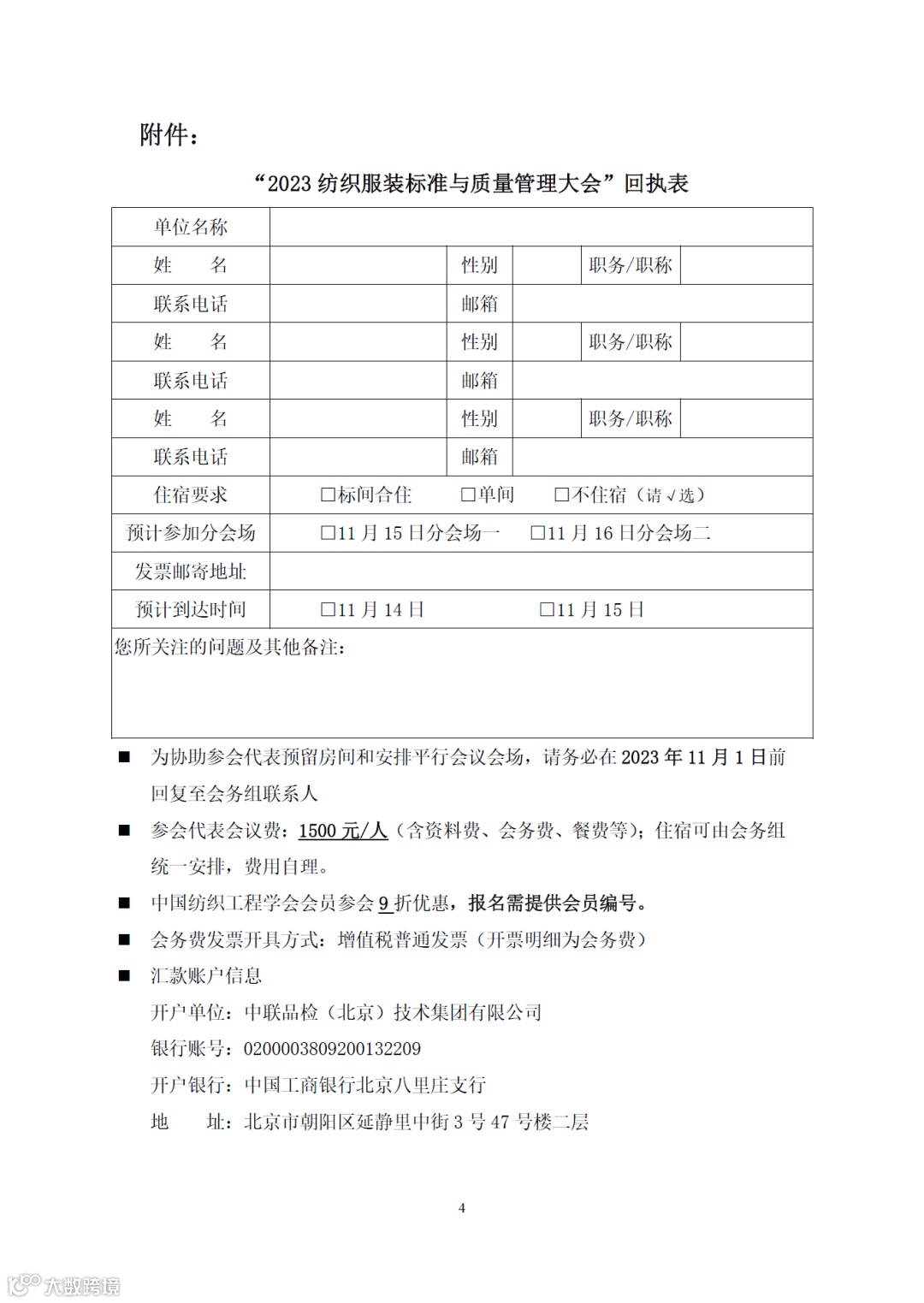 附件：

“2023 纺织服装标准与质量管理大会”回执表

| 单位名称 | | | | | |
|---|---|---|---|---|---|
| 姓　　名 | | 性别 | | 职务/职称 | |
| 联系电话 | | 邮箱 | | | |
| 姓　　名 | | 性别 | | 职务/职称 | |
| 联系电话 | | 邮箱 | | | |
| 姓　　名 | | 性别 | | 职务/职称 | |
| 联系电话 | | 邮箱 | | | |
| 住宿要求 | □标间合住　□单间　□不住宿（请√选） | | | | |
| 预计参加分会场 | □11 月 15 日分会场一　□11 月 16 日分会场二 | | | | |
| 发票邮寄地址 | | | | | |
| 预计到达时间 | □11 月 14 日　□11 月 15 日 | | | | |
| 您所关注的问题及其他备注： | | | | | |

■ 为协助参会代表预留房间和安排平行会议会场，请务必在 2023 年 11 月 1 日前回复至会务组联系人

■ 参会代表会议费：1500 元/人（含资料费、会务费、餐费等）；住宿可由会务组统一安排，费用自理。

■ 中国纺织工程学会会员参会 9 折优惠，报名需提供会员编号。

■ 会务费发票开具方式：增值税普通发票（开票明细为会务费）

■ 汇款账户信息

开户单位：中联品检（北京）技术集团有限公司

银行账号：0200003809200132209

开户银行：中国工商银行北京八里庄支行

地　　址：北京市朝阳区延静里中街 3 号 47 号楼二层

4

大数跨境